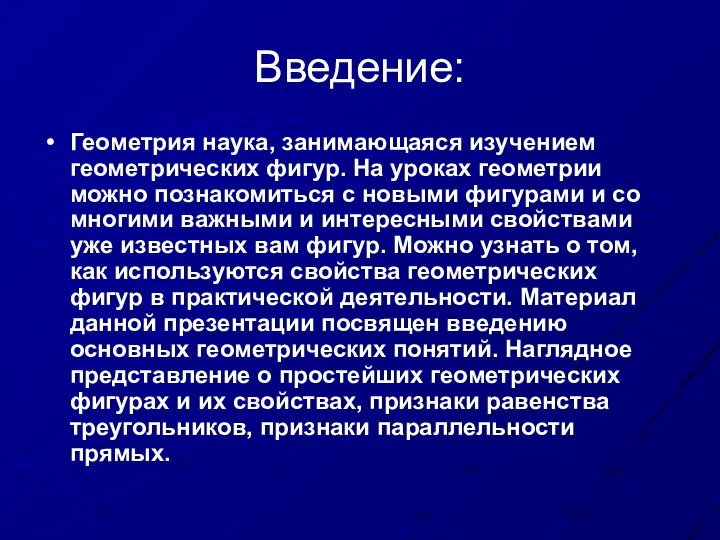 Введение:

• Геометрия наука, занимающаяся изучением геометрических фигур. На уроках геометрии можно познакомиться с новыми фигурами и со многими важными и интересными свойствами уже известных вам фигур. Можно узнать о том, как используются свойства геометрических фигур в практической деятельности. Материал данной презентации посвящен введению основных геометрических понятий. Наглядное представление о простейших геометрических фигурах и их свойствах, признаки равенства треугольников, признаки параллельности прямых.